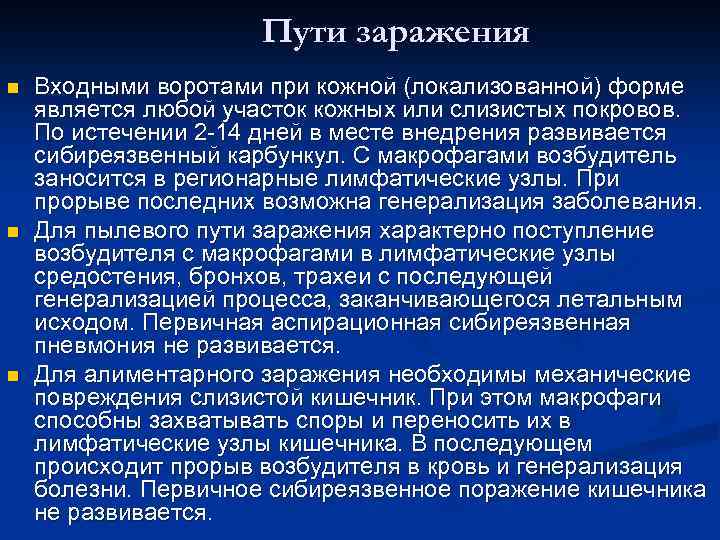 Пути заражения

Входными воротами при кожной (локализованной) форме является любой участок кожных или слизистых покровов. По истечении 2-14 дней в месте внедрения развивается сибиреязвенный карбункул. С макрофагами возбудитель заносится в регионарные лимфатические узлы. При прорыве последних возможна генерализация заболевания.

Для пылевого пути заражения характерно поступление возбудителя с макрофагами в лимфатические узлы средостения, бронхов, трахеи с последующей генерализацией процесса, заканчивающегося летальным исходом. Первичная аспирационная сибиреязвенная пневмония не развивается.

Для алиментарного заражения необходимы механические повреждения слизистой кишечник. При этом макрофаги способны захватывать споры и переносить их в лимфатические узлы кишечника. В последующем происходит прорыв возбудителя в кровь и генерализация болезни. Первичное сибиреязвенное поражение кишечника не развивается.